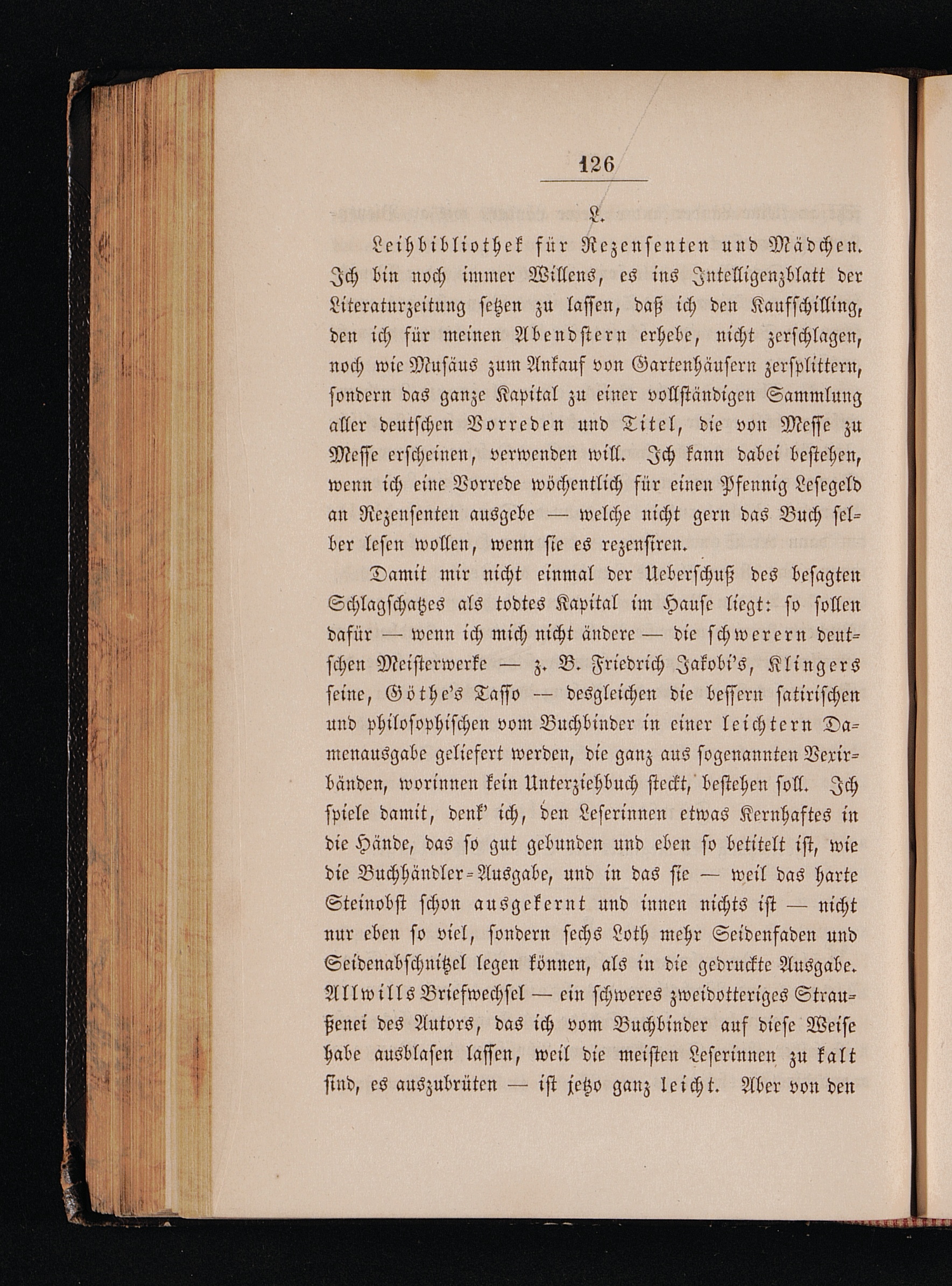 126

L.

Leihbibliothek für Rezensenten und Mädchen. Ich bin noch immer Willens, es ins Intelligenzblatt der Literaturzeitung setzen zu lassen, daß ich den Kaufschilling, den ich für meinen Abendstern erhebe, nicht zerschlagen, noch wie Musäus zum Ankauf von Gartenhäusern zersplittern, sondern das ganze Kapital zu einer vollständigen Sammlung aller deutschen Vorreden und Titel, die von Messe zu Messe erscheinen, verwenden will. Ich kann dabei bestehen, wenn ich eine Vorrede wöchentlich für einen Pfennig Lesegeld an Rezensenten ausgebe — welche nicht gern das Buch selber lesen wollen, wenn sie es rezensiren.

Damit mir nicht einmal der Ueberschuß des besagten Schlagschatzes als todtes Kapital im Hause liegt: so sollen dafür — wenn ich mich nicht ändere — die schwerern deutschen Meisterwerke — z. B. Friedrich Jakobi's, Klingers seine, Göthe's Tasso — desgleichen die bessern satirischen und philosophischen vom Buchbinder in einer leichtern Damenausgabe geliefert werden, die ganz aus sogenannten Vexirbänden, worinnen kein Unterziehbuch steckt, bestehen soll. Ich spiele damit, denk' ich, den Leserinnen etwas Kernhaftes in die Hände, das so gut gebunden und eben so betitelt ist, wie die Buchhändler-Ausgabe, und in das sie — weil das harte Steinobst schon ausgekernt und innen nichts ist — nicht nur eben so viel, sondern sechs Loth mehr Seidenfaden und Seidenabschnitzel legen können, als in die gedruckte Ausgabe. Allwills Briefwechsel — ein schweres zweidotteriges Straußenei des Autors, das ich vom Buchbinder auf diese Weise habe ausblasen lassen, weil die meisten Leserinnen zu kalt sind, es auszubrüten — ist jetzo ganz leicht. Aber von den